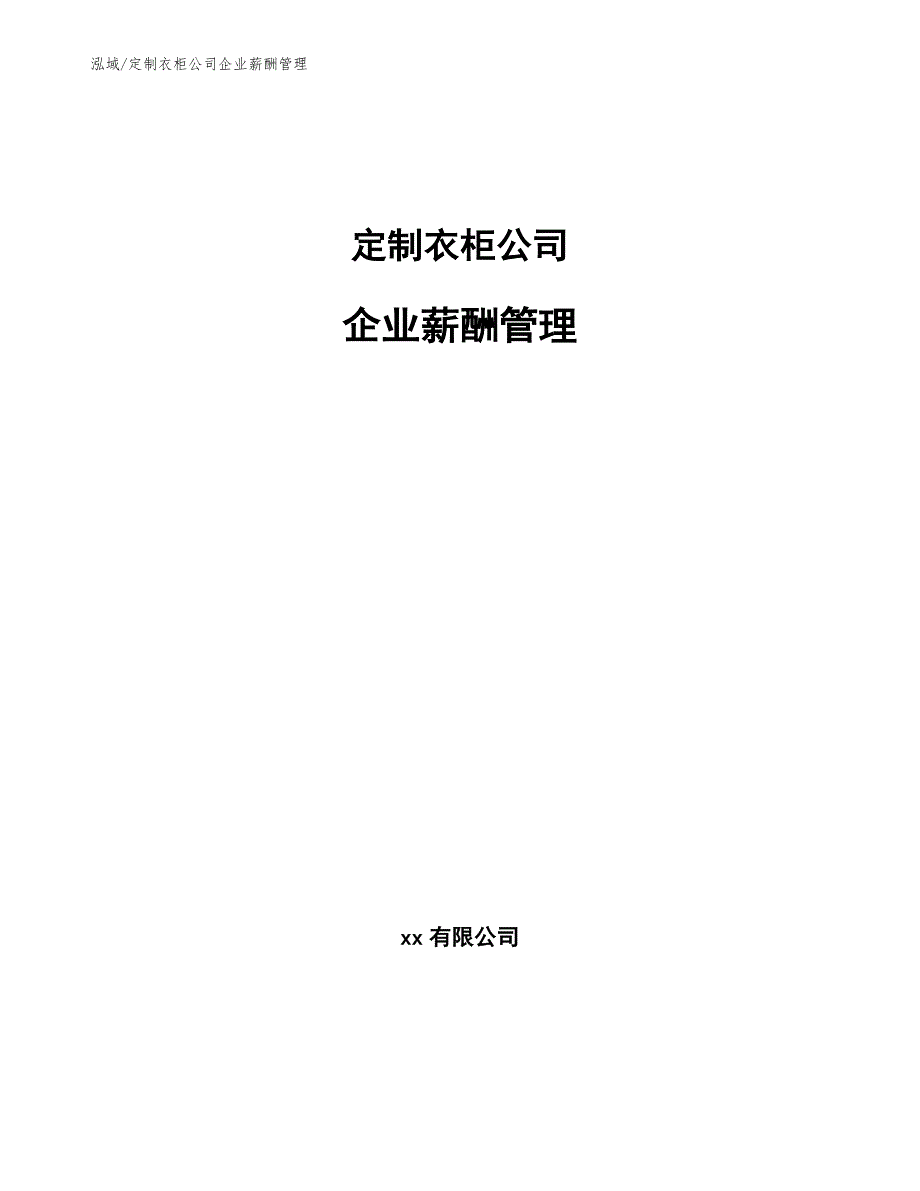 泓域/定制衣柜公司企业薪酬管理

定制衣柜公司

企业薪酬管理

xx 有限公司